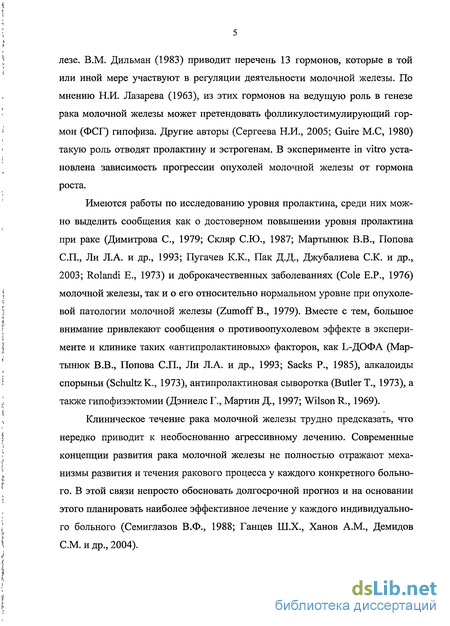 5

лезе. В.М. Дильман (1983) приводит перечень 13 гормонов, которые в той или иной мере участвуют в регуляции деятельности молочной железы. По мнению Н.И. Лазарева (1963), из этих гормонов на ведущую роль в генезе рака молочной железы может претендовать фолликулостимулирующий гормон (ФСГ) гипофиза. Другие авторы (Сергеева Н.И., 2005; Guire M.C, 1980) такую роль отводят пролактину и эстрогенам. В эксперименте in vitro установлена зависимость прогрессии опухолей молочной железы от гормона роста.

Имеются работы по исследованию уровня пролактина, среди них можно выделить сообщения как о достоверном повышении уровня пролактина при раке (Димитрова С., 1979; Скляр С.Ю., 1987; Мартынюк В.В., Попова С.П., Ли Л.А. и др., 1993; Пугачев К.К., Пак Д.Д., Джубалиева С.К. и др., 2003; Rolandi E., 1973) и доброкачественных заболеваниях (Cole E.P., 1976) молочной железы, так и о его относительно нормальном уровне при опухолевой патологии молочной железы (Zumoff B., 1979). Вместе с тем, большое внимание привлекают сообщения о противоопухолевом эффекте в эксперименте и клинике таких «антипролактиновых» факторов, как L-ДОФА (Мартынюк В.В., Попова С.П., Ли Л.А. и др., 1993; Sacks P., 1985), алкалоиды спорыньи (Schultz K., 1973), антипролактиновая сыворотка (Butler T., 1973), а также гипофизэктомии (Дэниелс Г., Мартин Д., 1997; Wilson R., 1969).

Клиническое течение рака молочной железы трудно предсказать, что нередко приводит к необоснованно агрессивному лечению. Современные концепции развития рака молочной железы не полностью отражают механизмы развития и течения ракового процесса у каждого конкретного больного. В этой связи непросто обосновать долгосрочной прогноз и на основании этого планировать наиболее эффективное лечение у каждого индивидуального больного (Семиглазов В.Ф., 1988; Ганцев Ш.Х., Ханов А.М., Демидов С.М. и др., 2004).

dsLib.net
библиотека диссертаций